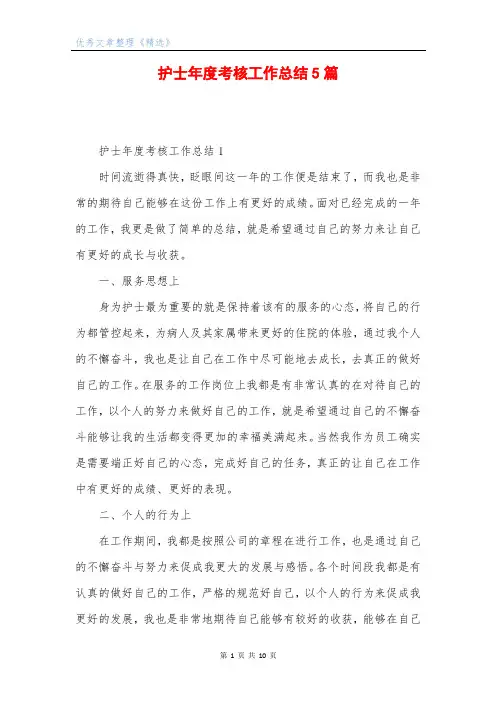 优秀文章整理《精选》

护士年度考核工作总结5篇

护士年度考核工作总结1

时间流逝得真快，眨眼间这一年的工作便是结束了，而我也是非常的期待自己能够在这份工作上有更好的成绩。面对已经完成的一年的工作，我更是做了简单的总结，就是希望通过自己的努力来让自己有更好的成长与收获。

一、服务思想上

身为护士最为重要的就是保持着该有的服务的心态，将自己的行为都管控起来，为病人及其家属带来更好的住院的体验，通过我个人的不懈奋斗，我也是让自己在工作中尽可能地去成长，去真正的做好自己的工作。在服务的工作岗位上我都是有非常认真的在对待自己的工作，以个人的努力来做好自己的工作，就是希望通过自己的不懈奋斗能够让我的生活都变得更加的幸福美满起来。当然我作为员工确实是需要端正好自己的心态，完成好自己的任务，真正的让自己在工作中有更好的成绩、更好的表现。

二、个人的行为上

在工作期间，我都是按照公司的章程在进行工作，也是通过自己的不懈奋斗与努力来促成我更大的发展与感悟。各个时间段我都是有认真的做好自己的工作，严格的规范好自己，以个人的行为来促成我更好的发展，我也是非常地期待自己能够有较好的收获，能够在自己

第 1 页 共 10 页